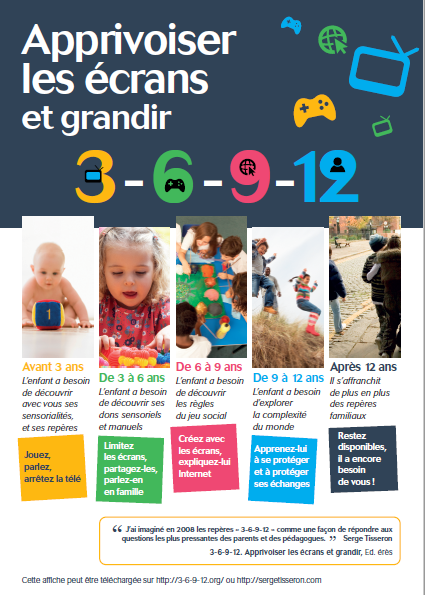 Apprivoiser les écrans et grandir

3 - 6 - 9 - 12

1

Avant 3 ans
L'enfant a besoin de découvrir avec vous ses sensorialités, et ses repères

Jouez, parlez, arrêtez la télé

De 3 à 6 ans
L'enfant a besoin de découvrir ses dons sensoriels et manuels

Limitez les écrans, partagez-les, parlez-en en famille

De 6 à 9 ans
L'enfant a besoin de découvrir les règles du jeu social

Créez avec les écrans, expliquez-lui Internet

De 9 à 12 ans
L'enfant a besoin d'explorer la complexité du monde

Apprenez-lui à se protéger et à protéger ses échanges

Après 12 ans
Il s'affranchit de plus en plus des repères familiaux

Restez disponibles, il a encore besoin de vous !

“ J'ai imaginé en 2008 les repères « 3-6-9-12 » comme une façon de répondre aux questions les plus pressantes des parents et des pédagogues. ” Serge Tisseron
3-6-9-12. Apprivoiser les écrans et grandir, Ed. érès

Cette affiche peut être téléchargée sur http://3-6-9-12.org/ ou http://sergetisseron.com